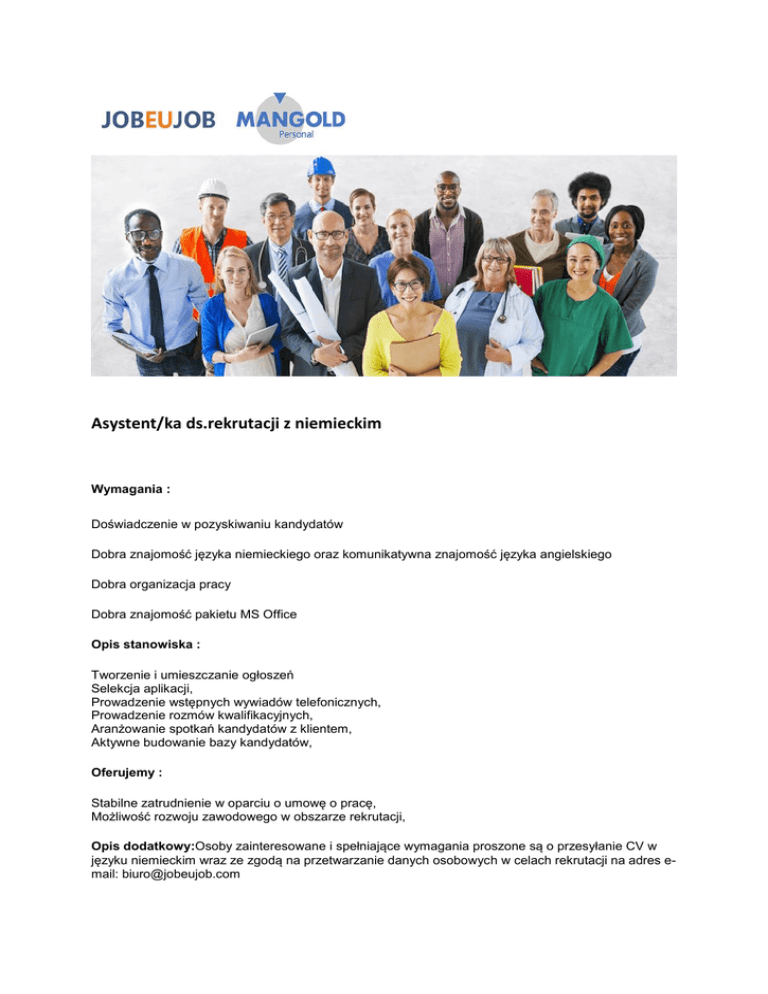 JOBEUJOB MANGOLD Personal

Asystent/ka ds.rekrutacji z niemieckim

Wymagania :

Doświadczenie w pozyskiwaniu kandydatów

Dobra znajomość języka niemieckiego oraz komunikatywna znajomość języka angielskiego

Dobra organizacja pracy

Dobra znajomość pakietu MS Office

Opis stanowiska :

Tworzenie i umieszczanie ogłoszeń
Selekcja aplikacji,
Prowadzenie wstępnych wywiadów telefonicznych,
Prowadzenie rozmów kwalifikacyjnych,
Aranżowanie spotkań kandydatów z klientem,
Aktywne budowanie bazy kandydatów,

Oferujemy :

Stabilne zatrudnienie w oparciu o umowę o pracę,
Możliwość rozwoju zawodowego w obszarze rekrutacji,

Opis dodatkowy:Osoby zainteresowane i spełniające wymagania proszone są o przesyłanie CV w języku niemieckim wraz ze zgodą na przetwarzanie danych osobowych w celach rekrutacji na adres e-mail: biuro@jobeujob.com